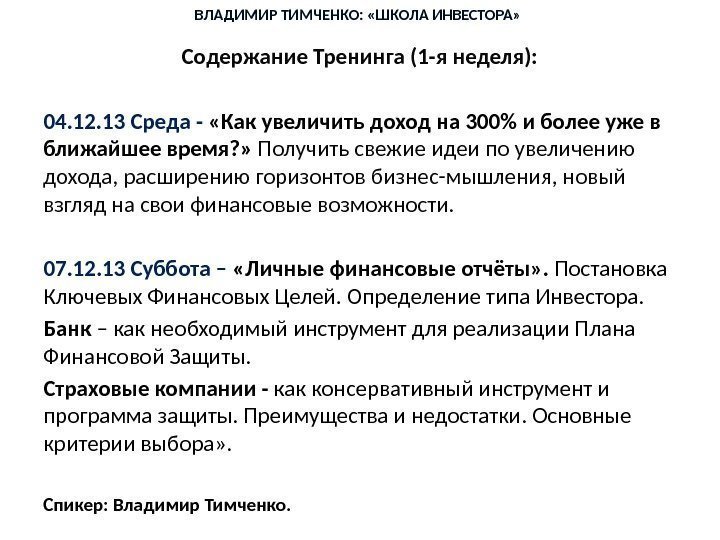 ВЛАДИМИР ТИМЧЕНКО: «ШКОЛА ИНВЕСТОРА»

Содержание Тренинга (1-я неделя):

04.12.13 Среда - «Как увеличить доход на 300% и более уже в ближайшее время?» Получить свежие идеи по увеличению дохода, расширению горизонтов бизнес-мышления, новый взгляд на свои финансовые возможности.

07.12.13 Суббота – «Личные финансовые отчёты». Постановка Ключевых Финансовых Целей. Определение типа Инвестора.

Банк – как необходимый инструмент для реализации Плана Финансовой Защиты.

Страховые компании - как консервативный инструмент и программа защиты. Преимущества и недостатки. Основные критерии выбора».

Спикер: Владимир Тимченко.